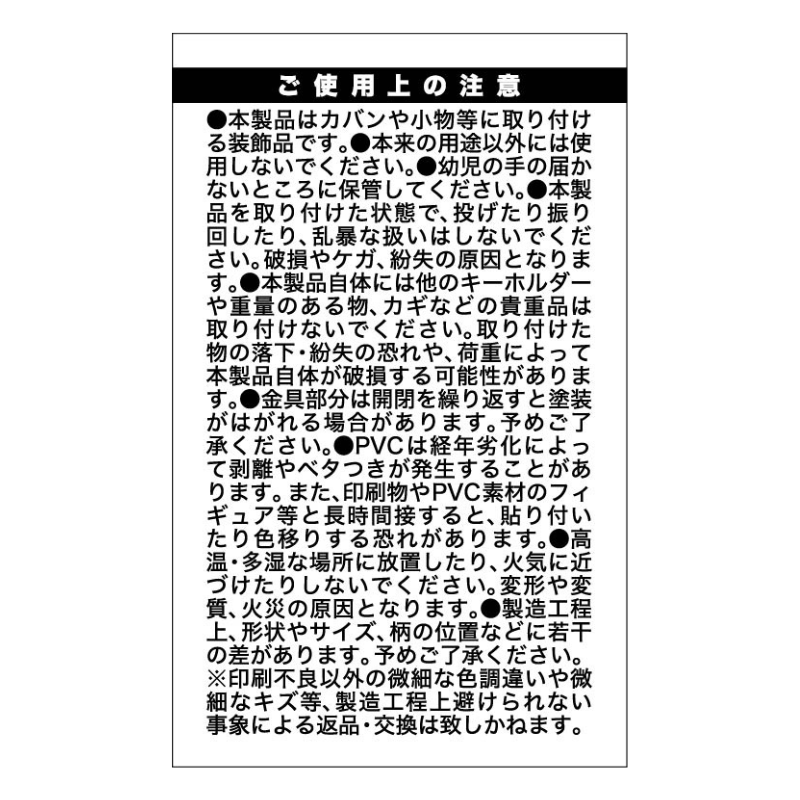 ご使用上の注意

●本製品はカバンや小物等に取り付ける装飾品です。●本来の用途以外には使用しないでください。●幼児の手の届かないところに保管してください。●本製品を取り付けた状態で、投げたり振り回したり、乱暴な扱いはしないでください。破損やケガ、紛失の原因となります。●本製品自体には他のキーホルダーや重量のある物、カギなどの貴重品は取り付けないでください。取り付けた物の落下・紛失の恐れや、荷重によって本製品自体が破損する可能性があります。●金具部分は開閉を繰り返すと塗装がはがれる場合があります。予めご了承ください。●PVCは経年劣化によって剥離やベタつきが発生することがあります。また、印刷物やPVC素材のフィギュア等と長時間接すると、貼り付いたり色移りする恐れがあります。●高温・多湿な場所に放置したり、火気に近づけたりしないでください。変形や変質、火災の原因となります。●製造工程上、形状やサイズ、柄の位置などに若干の差があります。予めご了承ください。※印刷不良以外の微細な色調違いや微細なキズ等、製造工程上避けられない事象による返品・交換は致しかねます。